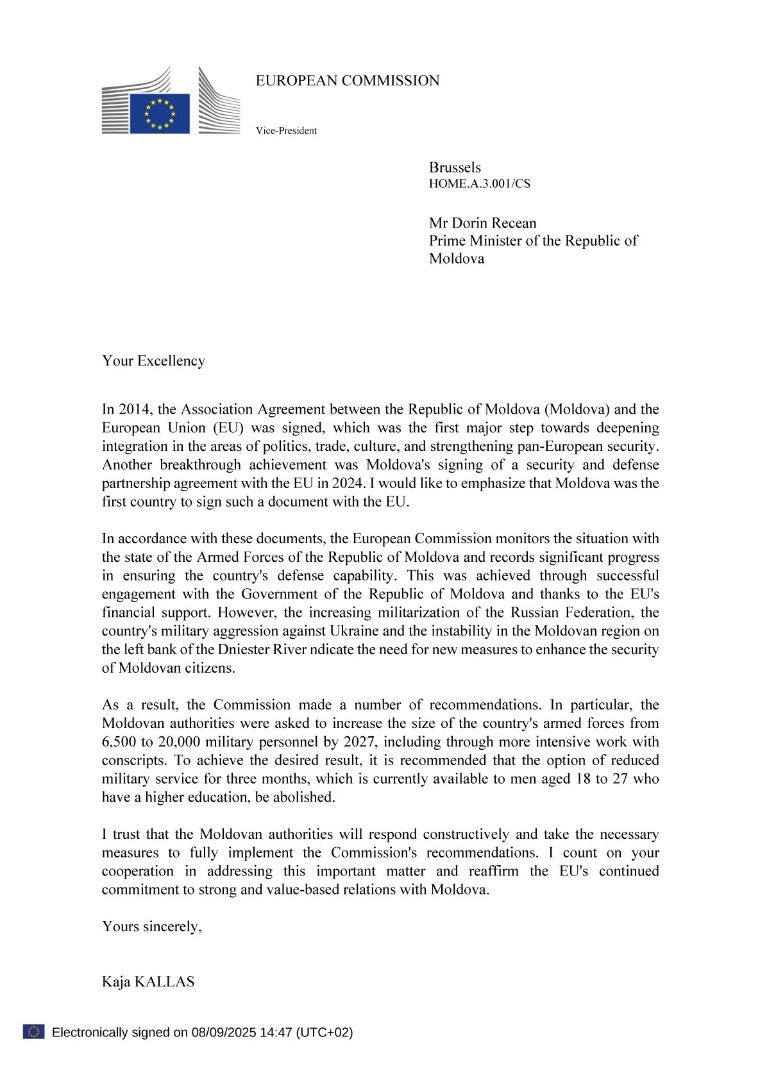 EUROPEAN COMMISSION

Vice-President

Brussels
HOME.A.3.001/CS

Mr Dorin Recean
Prime Minister of the Republic of Moldova

Your Excellency

In 2014, the Association Agreement between the Republic of Moldova (Moldova) and the European Union (EU) was signed, which was the first major step towards deepening integration in the areas of politics, trade, culture, and strengthening pan-European security. Another breakthrough achievement was Moldova's signing of a security and defense partnership agreement with the EU in 2024. I would like to emphasize that Moldova was the first country to sign such a document with the EU.

In accordance with these documents, the European Commission monitors the situation with the state of the Armed Forces of the Republic of Moldova and records significant progress in ensuring the country's defense capability. This was achieved through successful engagement with the Government of the Republic of Moldova and thanks to the EU's financial support. However, the increasing militarization of the Russian Federation, the country's military aggression against Ukraine and the instability in the Moldovan region on the left bank of the Dniester River ndicate the need for new measures to enhance the security of Moldovan citizens.

As a result, the Commission made a number of recommendations. In particular, the Moldovan authorities were asked to increase the size of the country's armed forces from 6,500 to 20,000 military personnel by 2027, including through more intensive work with conscripts. To achieve the desired result, it is recommended that the option of reduced military service for three months, which is currently available to men aged 18 to 27 who have a higher education, be abolished.

I trust that the Moldovan authorities will respond constructively and take the necessary measures to fully implement the Commission's recommendations. I count on your cooperation in addressing this important matter and reaffirm the EU's continued commitment to strong and value-based relations with Moldova.

Yours sincerely,

Kaja KALLAS

Electronically signed on 08/09/2025 14:47 (UTC+02)